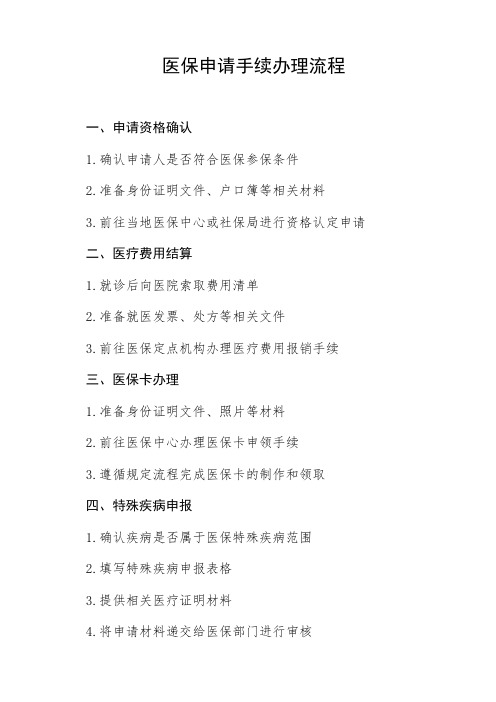 医保申请手续办理流程

一、申请资格确认

1. 确认申请人是否符合医保参保条件

2. 准备身份证明文件、户口簿等相关材料

3. 前往当地医保中心或社保局进行资格认定申请

二、医疗费用结算

1. 就诊后向医院索取费用清单

2. 准备就医发票、处方等相关文件

3. 前往医保定点机构办理医疗费用报销手续

三、医保卡办理

1. 准备身份证明文件、照片等材料

2. 前往医保中心办理医保卡申领手续

3. 遵循规定流程完成医保卡的制作和领取

四、特殊疾病申报

1. 确认疾病是否属于医保特殊疾病范围

2. 填写特殊疾病申报表格

3. 提供相关医疗证明材料

4. 将申请材料递交给医保部门进行审核